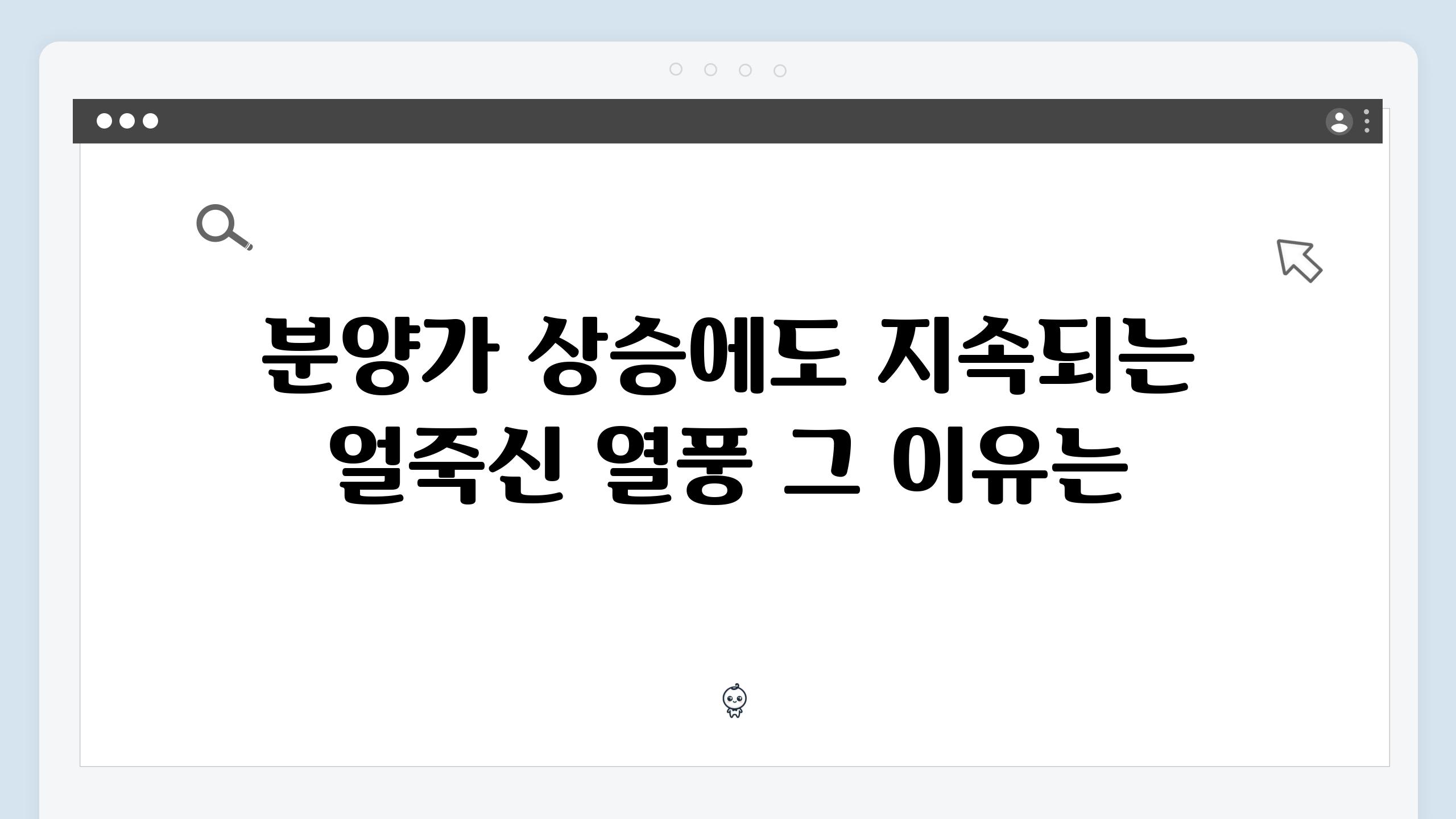 분양가 상승에도 지속되는 얼죽신 열풍 그 이유는